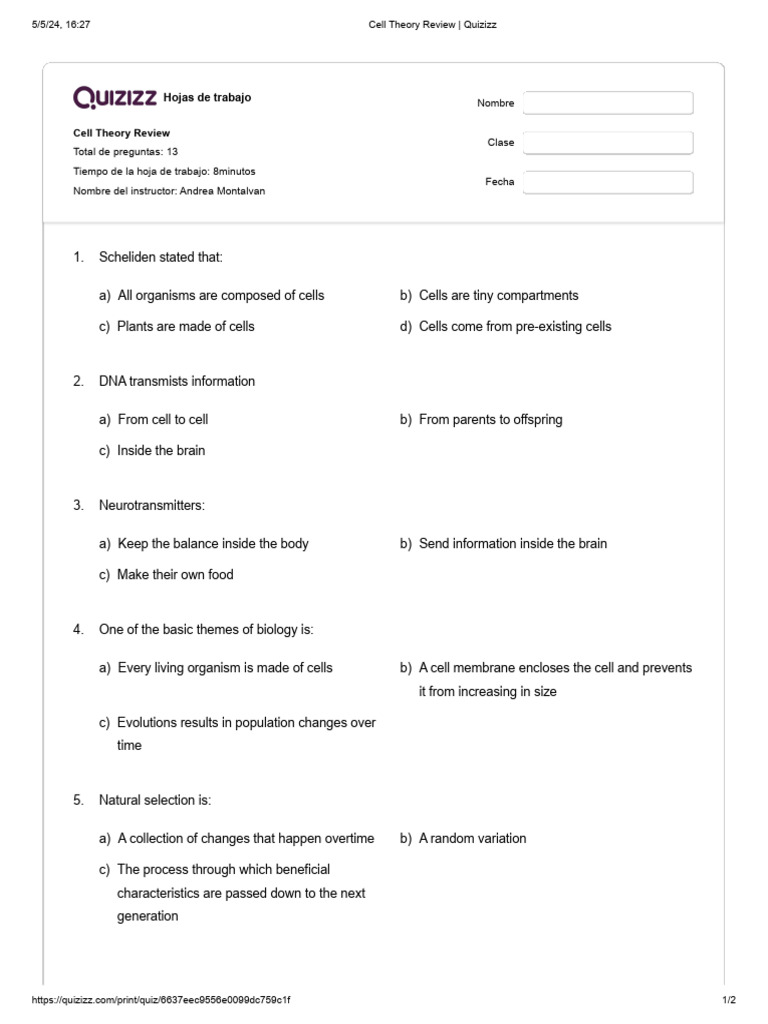 5/5/24, 16:27 Cell Theory Review | Quizizz

QUIZIZZ Hojas de trabajo

Cell Theory Review
Total de preguntas: 13
Tiempo de la hoja de trabajo: 8minutos
Nombre del instructor: Andrea Montalvan

Nombre
Clase
Fecha

1. Scheliden stated that:

a) All organisms are composed of cells
b) Cells are tiny compartments
c) Plants are made of cells
d) Cells come from pre-existing cells

2. DNA transmists information

a) From cell to cell
b) From parents to offspring
c) Inside the brain

3. Neurotransmitters:

a) Keep the balance inside the body
b) Send information inside the brain
c) Make their own food

4. One of the basic themes of biology is:

a) Every living organism is made of cells
b) A cell membrane encloses the cell and prevents it from increasing in size
c) Evolutions results in population changes over time

5. Natural selection is:

a) A collection of changes that happen overtime
b) A random variation
c) The process through which beneficial characteristics are passed down to the next generation

https://quizizz.com/print/quiz/6637eec9556e0099dc759c1f 1/2